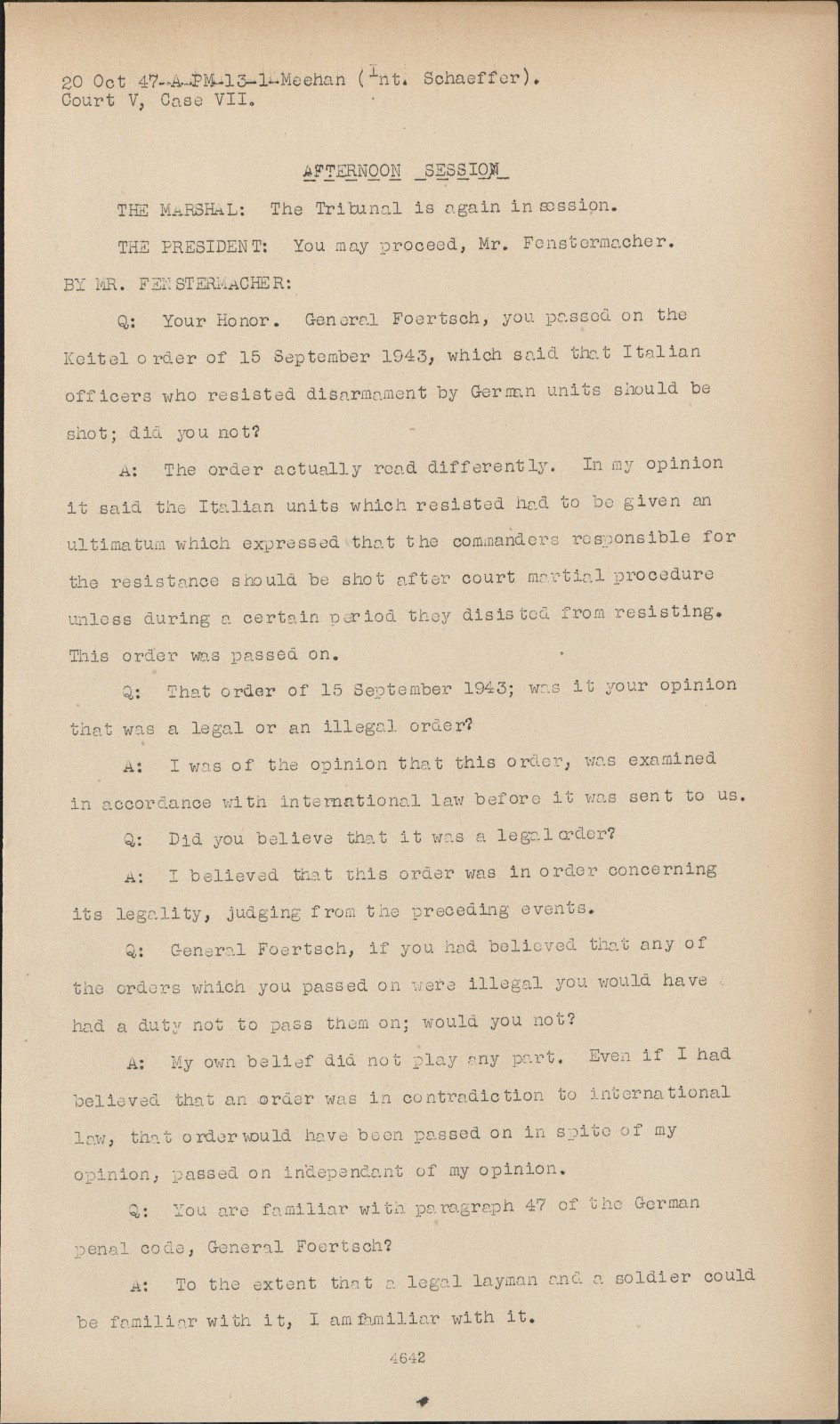 20 Oct 47-A-PM-13-1-Meehan (Int. Schaeffer).
Court V, Case VII.

AFTERNOON SESSION

THE MARSHAL: The Tribunal is again in session.

THE PRESIDENT: You may proceed, Mr. Fenstermacher.

BY MR. FENSTERMACHER:

Q: Your Honor. General Foertsch, you passed on the Keitel order of 15 September 1943, which said that Italian officers who resisted disarmament by German units should be shot; did you not?

A: The order actually read differently. In my opinion it said the Italian units which resisted had to be given an ultimatum which expressed that the commanders responsible for the resistance should be shot after court martial procedure unless during a certain period they disisted from resisting. This order was passed on.

Q: That order of 15 September 1943; was it your opinion that was a legal or an illegal order?

A: I was of the opinion that this order, was examined in accordance with international law before it was sent to us.

Q: Did you believe that it was a legal order?

A: I believed that this order was in order concerning its legality, judging from the preceding events.

Q: General Foertsch, if you had believed that any of the orders which you passed on were illegal you would have had a duty not to pass them on; would you not?

A: My own belief did not play any part. Even if I had believed that an order was in contradiction to international law, that order would have been passed on in spite of my opinion, passed on independant of my opinion.

Q: You are familiar with paragraph 47 of the German penal code, General Foertsch?

A: To the extent that a legal layman and a soldier could be familiar with it, I am familiar with it.

4642